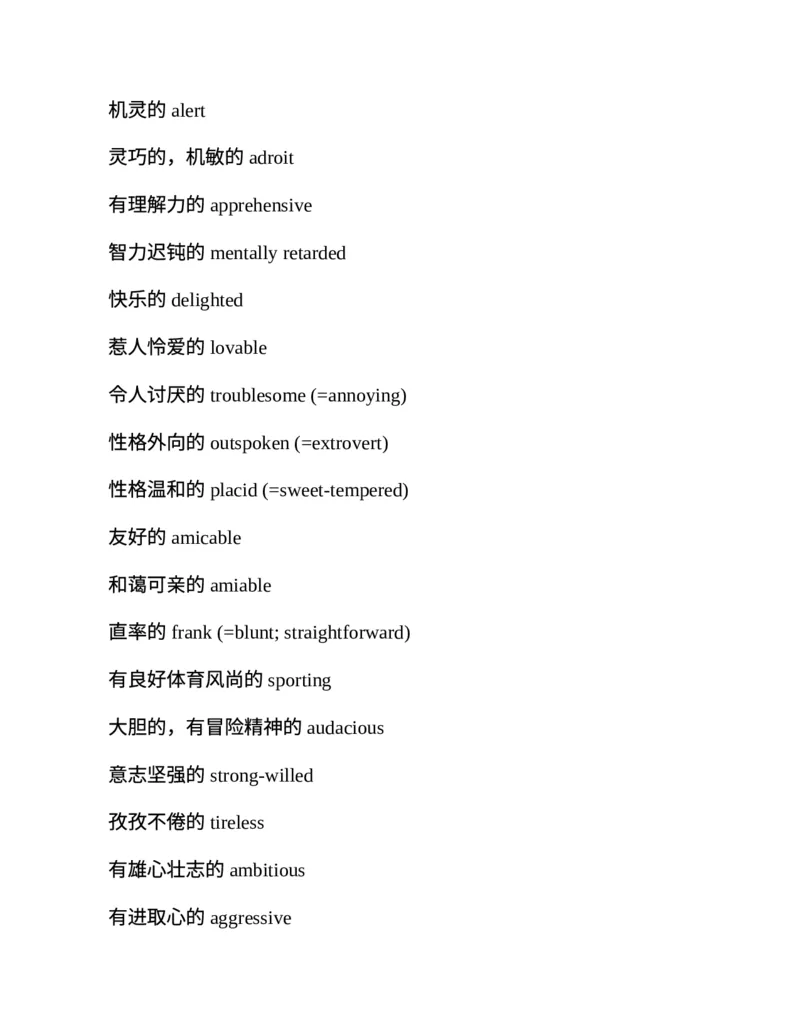 机灵的 alert

灵巧的，机敏的 adroit

有理解力的 apprehensive

智力迟钝的 mentally retarded

快乐的 delighted

惹人怜爱的 lovable

令人讨厌的 troublesome (=annoying)

性格外向的 outspoken (=extrovert)

性格温和的 placid (=sweet-tempered)

友好的 amicable

和蔼可亲的 amiable

直率的 frank (=blunt; straightforward)

有良好体育风尚的 sporting

大胆的，有冒险精神的 audacious

意志坚强的 strong-willed

孜孜不倦的 tireless

有雄心壮志的 ambitious

有进取心的 aggressive